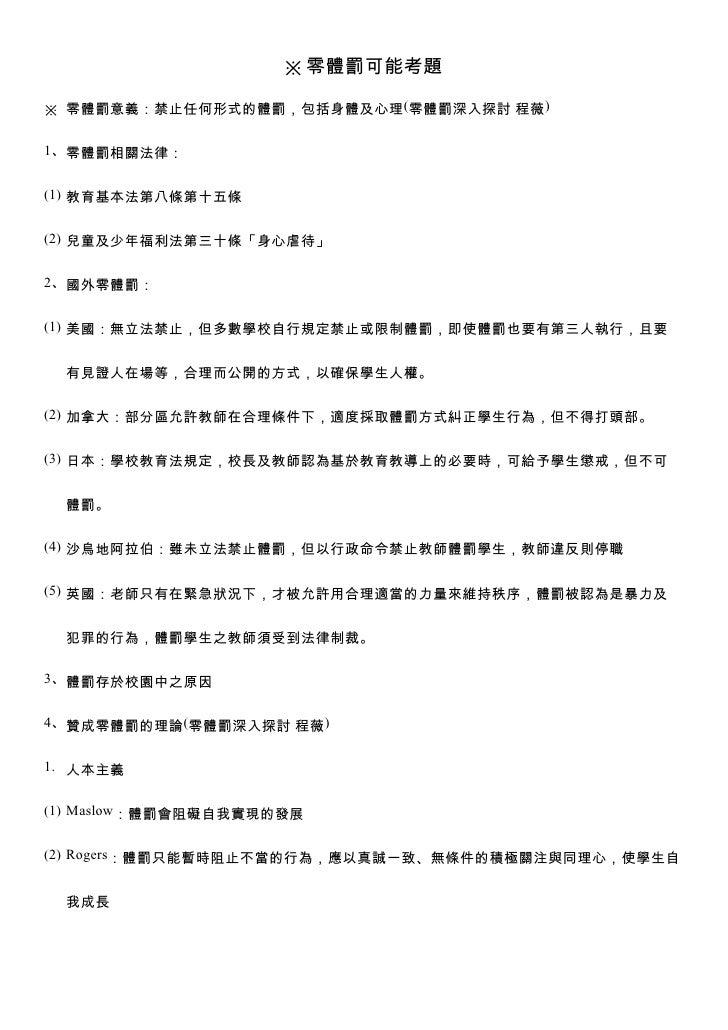 ※零體罰可能考題

※ 零體罰意義：禁止任何形式的體罰，包括身體及心理(零體罰深入探討 程薇)

1、零體罰相關法律：

(1) 教育基本法第八條第十五條

(2) 兒童及少年福利法第三十條「身心虐待」

2、國外零體罰：

(1) 美國：無立法禁止，但多數學校自行規定禁止或限制體罰，即使體罰也要有第三人執行，且要有見證人在場等，合理而公開的方式，以確保學生人權。

(2) 加拿大：部分區允許教師在合理條件下，適度採取體罰方式糾正學生行為，但不得打頭部。

(3) 日本：學校教育法規定，校長及教師認為基於教育教導上的必要時，可給予學生懲戒，但不可體罰。

(4) 沙烏地阿拉伯：雖未立法禁止體罰，但以行政命令禁止教師體罰學生，教師違反則停職

(5) 英國：老師只有在緊急狀況下，才被允許用合理適當的力量來維持秩序，體罰被認為是暴力及犯罪的行為，體罰學生之教師須受到法律制裁。

3、體罰存於校園中之原因

4、贊成零體罰的理論(零體罰深入探討 程薇)

1. 人本主義

(1) Maslow：體罰會阻礙自我實現的發展

(2) Rogers：體罰只能暫時阻止不當的行為，應以真誠一致、無條件的積極關注與同理心，使學生自我成長